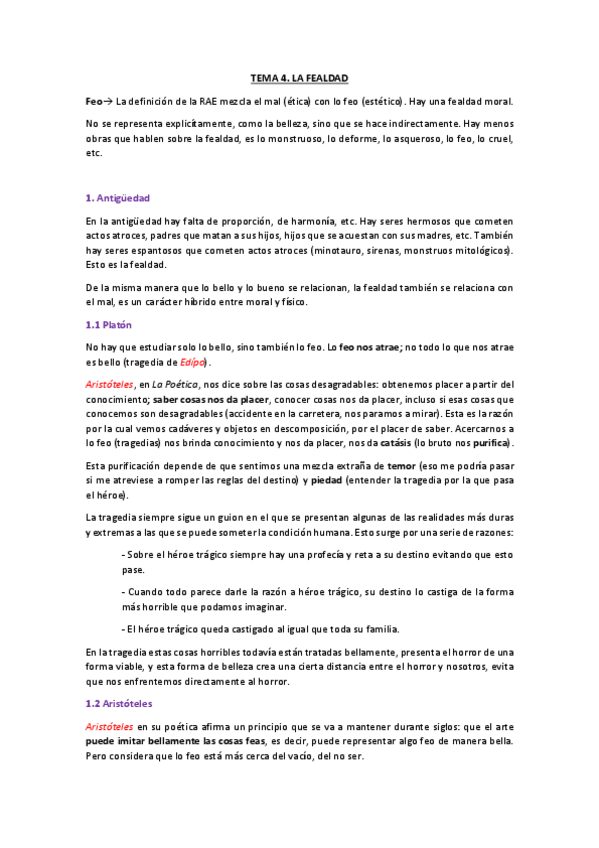 TEMA 4. LA FEALDAD

Feo→ La definición de la RAE mezcla el mal (ética) con lo feo (estético). Hay una fealdad moral.

No se representa explícitamente, como la belleza, sino que se hace indirectamente. Hay menos obras que hablen sobre la fealdad, es lo monstruoso, lo deforme, lo asqueroso, lo feo, lo cruel, etc.

1. Antigüedad

En la antigüedad hay falta de proporción, de harmonía, etc. Hay seres hermosos que cometen actos atroces, padres que matan a sus hijos, hijos que se acuestan con sus madres, etc. También hay seres espantosos que cometen actos atroces (minotauro, sirenas, monstruos mitológicos). Esto es la fealdad.

De la misma manera que lo bello y lo bueno se relacionan, la fealdad también se relaciona con el mal, es un carácter híbrido entre moral y físico.

1.1 Platón

No hay que estudiar solo lo bello, sino también lo feo. Lo feo nos atrae; no todo lo que nos atrae es bello (tragedia de Edipo).

Aristóteles, en La Poética, nos dice sobre las cosas desagradables: obtenemos placer a partir del conocimiento; saber cosas nos da placer, conocer cosas nos da placer, incluso si esas cosas que conocemos son desagradables (accidente en la carretera, nos paramos a mirar). Esta es la razón por la cual vemos cadáveres y objetos en descomposición, por el placer de saber. Acercarnos a lo feo (tragedias) nos brinda conocimiento y nos da placer, nos da catásis (lo bruto nos purifica).

Esta purificación depende de que sentimos una mezcla extraña de temor (eso me podría pasar si me atreviese a romper las reglas del destino) y piedad (entender la tragedia por la que pasa el héroe).

La tragedia siempre sigue un guion en el que se presentan algunas de las realidades más duras y extremas a las que se puede someter la condición humana. Esto surge por una serie de razones:

- Sobre el héroe trágico siempre hay una profecía y reta a su destino evitando que esto pase.

- Cuando todo parece darle la razón a héroe trágico, su destino lo castiga de la forma más horrible que podamos imaginar.

- El héroe trágico queda castigado al igual que toda su familia.

En la tragedia estas cosas horribles todavía están tratadas bellamente, presenta el horror de una forma viable, y esta forma de belleza crea una cierta distancia entre el horror y nosotros, evita que nos enfrentemos directamente al horror.

1.2 Aristóteles

Aristóteles en su poética afirma un principio que se va a mantener durante siglos: que el arte puede imitar bellamente las cosas feas, es decir, puede representar algo feo de manera bella. Pero considera que lo feo está más cerca del vacío, del no ser.